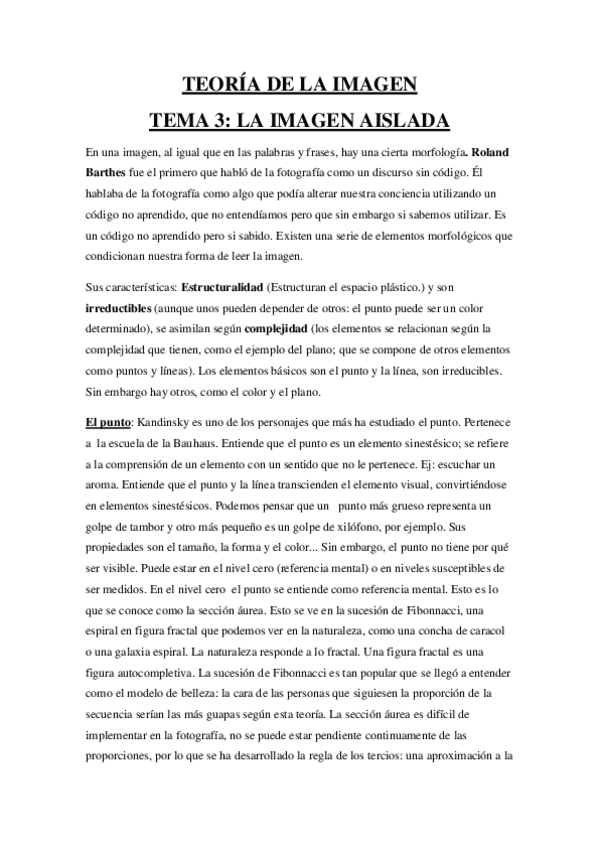 TEORÍA DE LA IMAGEN

TEMA 3: LA IMAGEN AISLADA

En una imagen, al igual que en las palabras y frases, hay una cierta morfología. Roland Barthes fue el primero que habló de la fotografía como un discurso sin código. Él hablaba de la fotografía como algo que podía alterar nuestra conciencia utilizando un código no aprendido, que no entendíamos pero que sin embargo si sabemos utilizar. Es un código no aprendido pero si sabido. Existen una serie de elementos morfológicos que condicionan nuestra forma de leer la imagen.

Sus características: Estructuralidad (Estructuran el espacio plástico.) y son irreductibles (aunque unos pueden depender de otros: el punto puede ser un color determinado), se asimilan según complejidad (los elementos se relacionan según la complejidad que tienen, como el ejemplo del plano; que se compone de otros elementos como puntos y líneas). Los elementos básicos son el punto y la línea, son irreducibles. Sin embargo hay otros, como el color y el plano.

El punto: Kandinsky es uno de los personajes que más ha estudiado el punto. Pertenece a la escuela de la Bauhaus. Entiende que el punto es un elemento sinestésico; se refiere a la comprensión de un elemento con un sentido que no le pertenece. Ej: escuchar un aroma. Entiende que el punto y la línea transcienden el elemento visual, convirtiéndose en elementos sinestésicos. Podemos pensar que un punto más grueso representa un golpe de tambor y otro más pequeño es un golpe de xilófono, por ejemplo. Sus propiedades son el tamaño, la forma y el color... Sin embargo, el punto no tiene por qué ser visible. Puede estar en el nivel cero (referencia mental) o en niveles susceptibles de ser medidos. En el nivel cero el punto se entiende como referencia mental. Esto es lo que se conoce como la sección áurea. Esto se ve en la sucesión de Fibonnacci, una espiral en figura fractal que podemos ver en la naturaleza, como una concha de caracol o una galaxia espiral. La naturaleza responde a lo fractal. Una figura fractal es una figura autocompletiva. La sucesión de Fibonnacci es tan popular que se llegó a entender como el modelo de belleza: la cara de las personas que siguiesen la proporción de la secuencia serían las más guapas según esta teoría. La sección áurea es difícil de implementar en la fotografía, no se puede estar pendiente continuamente de las proporciones, por lo que se ha desarrollado la regla de los tercios: una aproximación a la